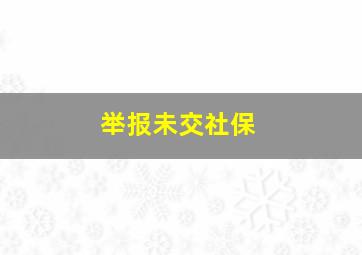 举报未交社保